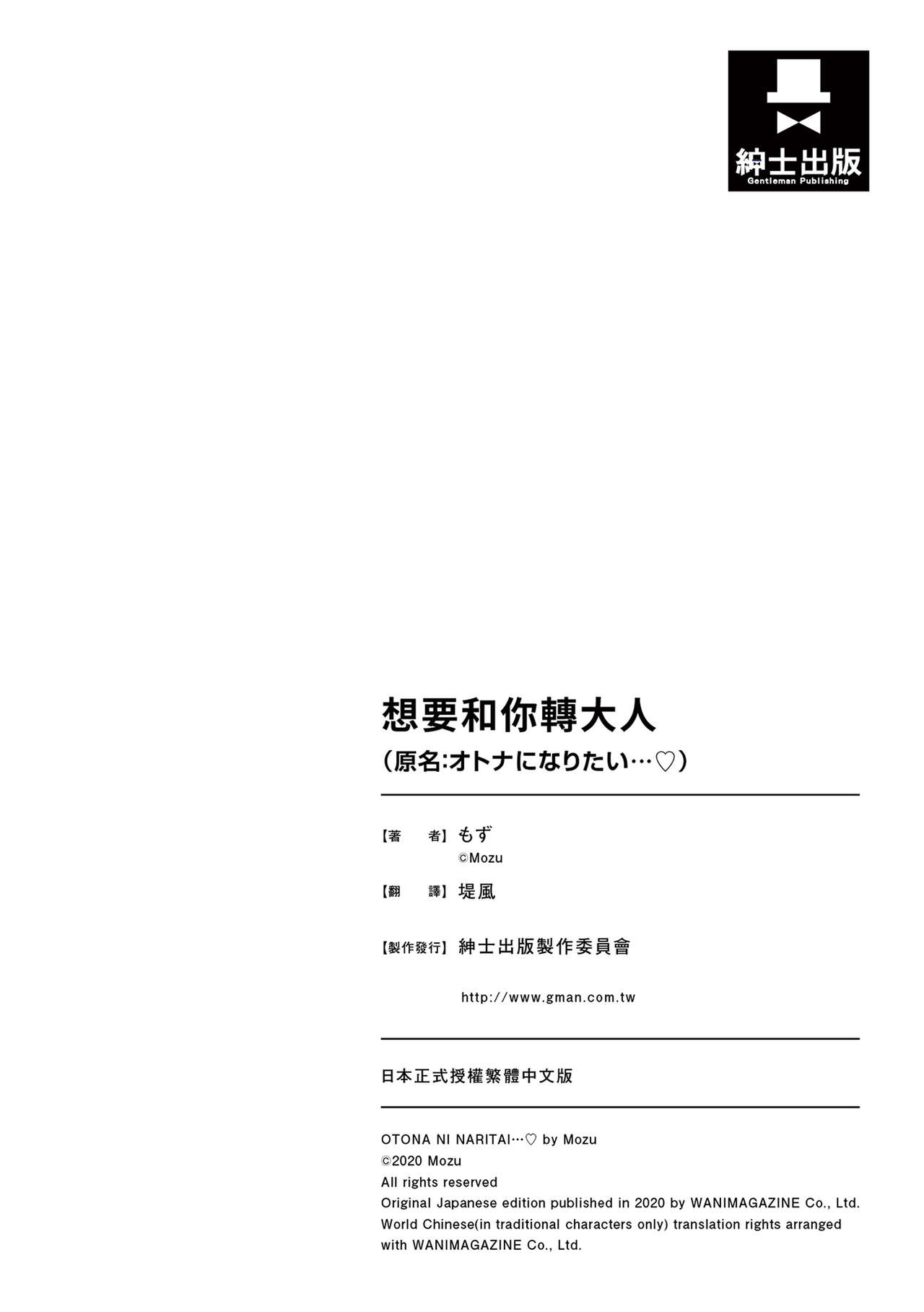 紳士出版
Gentleman Publishing

想要和你轉大人
（原名:オトナになりたい…♡）

【著　者】もず
©Mozu

【翻　譯】堤風

【製作發行】紳士出版製作委員會

http://www.gman.com.tw

日本正式授權繁體中文版

OTONA NI NARITAI…♡ by Mozu
©2020 Mozu
All rights reserved
Original Japanese edition published in 2020 by WANIMAGAZINE Co., Ltd.
World Chinese(in traditional characters only) translation rights arranged with WANIMAGAZINE Co., Ltd.